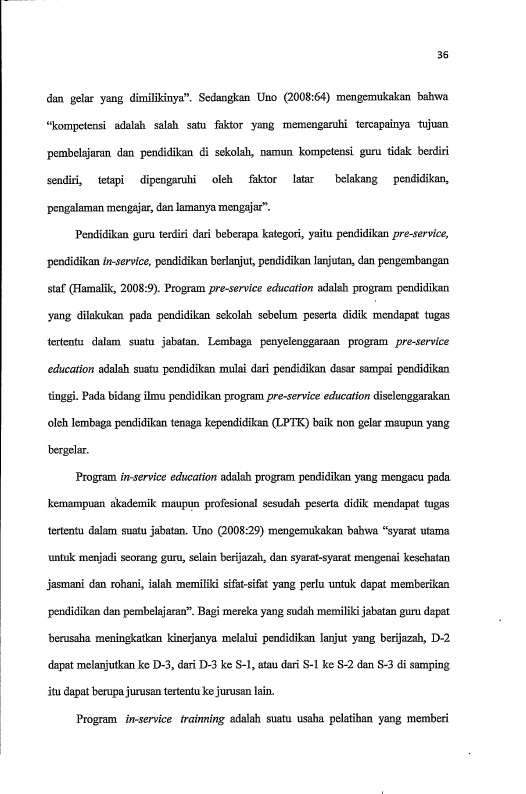 36

dan gelar yang dimilikinya". Sedangkan Uno (2008:64) mengemukakan bahwa "kompetensi adalah salah satu faktor yang memengaruhi tercapainya tujuan pembelajaran dan pendidikan di sekolah, namun kompetensi guru tidak berdiri sendiri, tetapi dipengaruhi oleh faktor latar belakang pendidikan, pengalaman mengajar, dan lamanya mengajar".

Pendidikan guru terdiri dari beberapa kategori, yaitu pendidikan pre-service, pendidikan in-service, pendidikan berlanjut, pendidikan lanjutan, dan pengembangan staf (Hamalik, 2008:9). Program pre-service education adalah program pendidikan yang dilakukan pada pendidikan sekolah sebelum peserta didik mendapat tugas tertentu dalam suatu jabatan. Lembaga penyelenggaraan program pre-service education adalah suatu pendidikan mulai dari pendidikan dasar sampai pendidikan tinggi. Pada bidang ilmu pendidikan program pre-service education diselenggarakan oleh lembaga pendidikan tenaga kependidikan (LPTK) baik non gelar maupun yang bergelar.

Program in-service education adalah program pendidikan yang mengacu pada kemampuan akademik maupun profesional sesudah peserta didik mendapat tugas tertentu dalam suatu jabatan. Uno (2008:29) mengemukakan bahwa "syarat utama untuk menjadi seorang guru, selain berijazah, dan syarat-syarat mengenai kesehatan jasmani dan rohani, ialah memiliki sifat-sifat yang perlu untuk dapat memberikan pendidikan dan pembelajaran". Bagi mereka yang sudah memiliki jabatan guru dapat berusaha meningkatkan kinerjanya melalui pendidikan lanjut yang berijazah, D-2 dapat melanjutkan ke D-3, dari D-3 ke S-1, atau dari S-1 ke S-2 dan S-3 di samping itu dapat berupa jurusan tertentu ke jurusan lain.

Program in-service trainning adalah suatu usaha pelatihan yang memberi